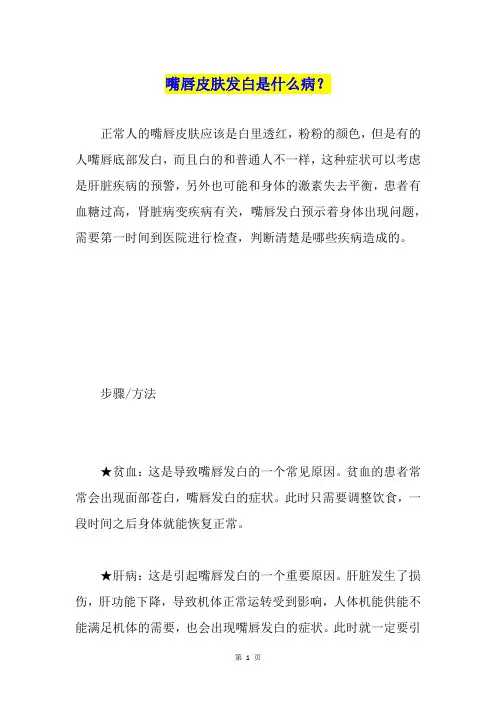 嘴唇皮肤发白是什么病？

正常人的嘴唇皮肤应该是白里透红，粉粉的颜色，但是有的人嘴唇底部发白，而且白的和普通人不一样，这种症状可以考虑是肝脏疾病的预警，另外也可能和身体的激素失去平衡，患者有血糖过高，肾脏病变疾病有关，嘴唇发白预示着身体出现问题，需要第一时间到医院进行检查，判断清楚是哪些疾病造成的。

步骤/方法

★贫血：这是导致嘴唇发白的一个常见原因。贫血的患者常常会出现面部苍白，嘴唇发白的症状。此时只需要调整饮食，一段时间之后身体就能恢复正常。

★肝病：这是引起嘴唇发白的一个重要原因。肝脏发生了损伤，肝功能下降，导致机体正常运转受到影响，人体机能供能不能满足机体的需要，也会出现嘴唇发白的症状。此时就一定要引

第 1 页